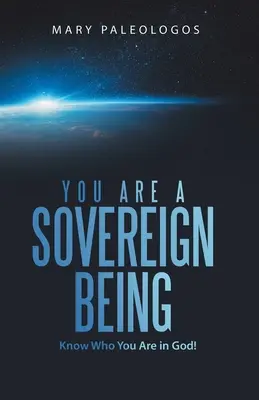 MARY PALEOLOGOS

YOU ARE A
SOVEREIGN
BEING

Know Who You Are in God!